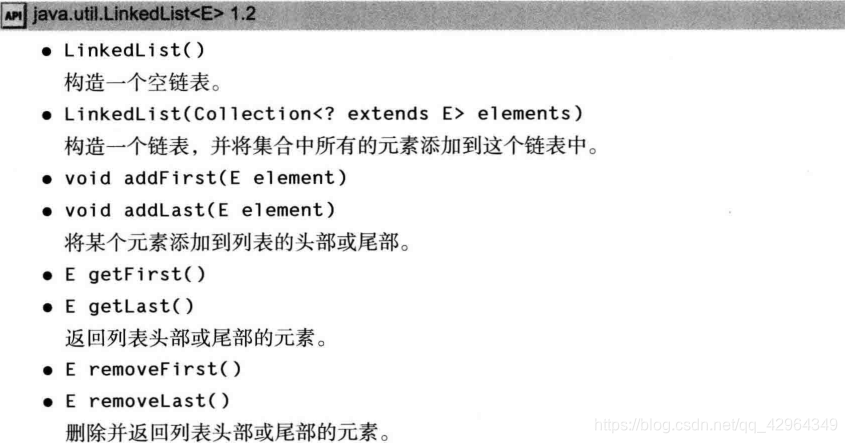 API java.util.LinkedList<E> 1.2

• LinkedList()
构造一个空链表。

• LinkedList(Collection<? extends E> elements)
构造一个链表，并将集合中所有的元素添加到这个链表中。

• void addFirst(E element)

• void addLast(E element)
将某个元素添加到列表的头部或尾部。

• E getFirst()

• E getLast()
返回列表头部或尾部的元素。

• E removeFirst()

• E removeLast()
删除并返回列表头部或尾部的元素。

https://blog.csdn.net/qq_42964349